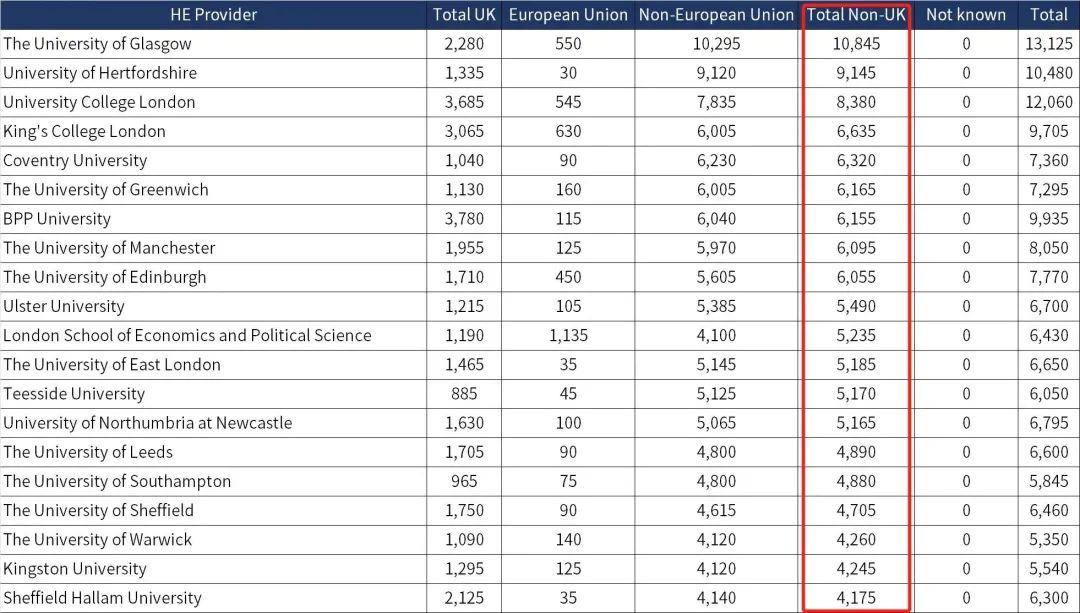 | HE Provider | Total UK | European Union | Non-European Union | Total Non-UK | Not known | Total |
|---|---|---|---|---|---|---|
| The University of Glasgow | 2,280 | 550 | 10,295 | 10,845 | 0 | 13,125 |
| University of Hertfordshire | 1,335 | 30 | 9,120 | 9,145 | 0 | 10,480 |
| University College London | 3,685 | 545 | 7,835 | 8,380 | 0 | 12,060 |
| King's College London | 3,065 | 630 | 6,005 | 6,635 | 0 | 9,705 |
| Coventry University | 1,040 | 90 | 6,230 | 6,320 | 0 | 7,360 |
| The University of Greenwich | 1,130 | 160 | 6,005 | 6,165 | 0 | 7,295 |
| BPP University | 3,780 | 115 | 6,040 | 6,155 | 0 | 9,935 |
| The University of Manchester | 1,955 | 125 | 5,970 | 6,095 | 0 | 8,050 |
| The University of Edinburgh | 1,710 | 450 | 5,605 | 6,055 | 0 | 7,770 |
| Ulster University | 1,215 | 105 | 5,385 | 5,490 | 0 | 6,700 |
| London School of Economics and Political Science | 1,190 | 1,135 | 4,100 | 5,235 | 0 | 6,430 |
| The University of East London | 1,465 | 35 | 5,145 | 5,185 | 0 | 6,650 |
| Teesside University | 885 | 45 | 5,125 | 5,170 | 0 | 6,050 |
| University of Northumbria at Newcastle | 1,630 | 100 | 5,065 | 5,165 | 0 | 6,795 |
| The University of Leeds | 1,705 | 90 | 4,800 | 4,890 | 0 | 6,600 |
| The University of Southampton | 965 | 75 | 4,800 | 4,880 | 0 | 5,845 |
| The University of Sheffield | 1,750 | 90 | 4,615 | 4,705 | 0 | 6,460 |
| The University of Warwick | 1,090 | 140 | 4,120 | 4,260 | 0 | 5,350 |
| Kingston University | 1,295 | 125 | 4,120 | 4,245 | 0 | 5,540 |
| Sheffield Hallam University | 2,125 | 35 | 4,140 | 4,175 | 0 | 6,300 |